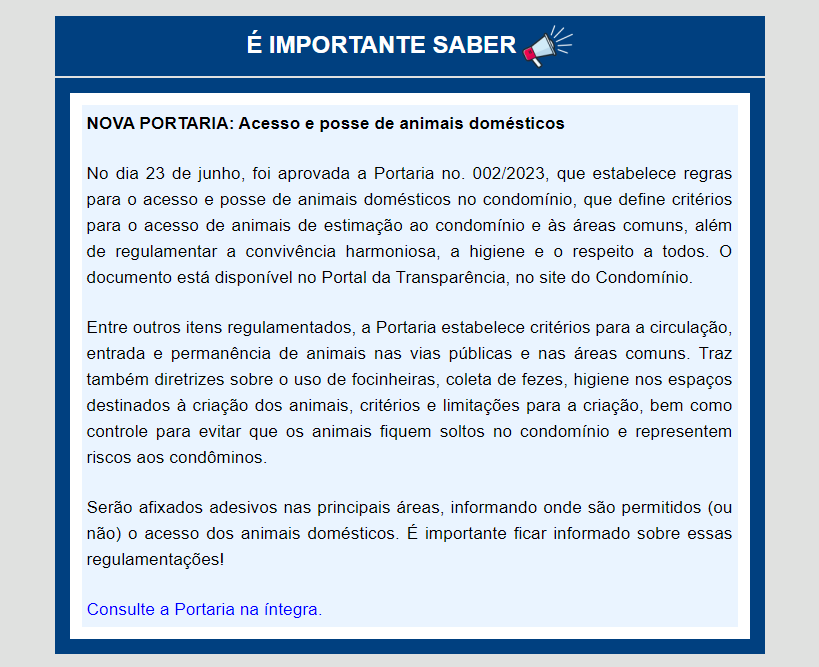 É IMPORTANTE SABER

NOVA PORTARIA: Acesso e posse de animais domésticos

No dia 23 de junho, foi aprovada a Portaria no. 002/2023, que estabelece regras para o acesso e posse de animais domésticos no condomínio, que define critérios para o acesso de animais de estimação ao condomínio e às áreas comuns, além de regulamentar a convivência harmoniosa, a higiene e o respeito a todos. O documento está disponível no Portal da Transparência, no site do Condomínio.

Entre outros itens regulamentados, a Portaria estabelece critérios para a circulação, entrada e permanência de animais nas vias públicas e nas áreas comuns. Traz também diretrizes sobre o uso de focinheiras, coleta de fezes, higiene nos espaços destinados à criação dos animais, critérios e limitações para a criação, bem como controle para evitar que os animais fiquem soltos no condomínio e representem riscos aos condôminos.

Serão afixados adesivos nas principais áreas, informando onde são permitidos (ou não) o acesso dos animais domésticos. É importante ficar informado sobre essas regulamentações!

Consulte a Portaria na íntegra.